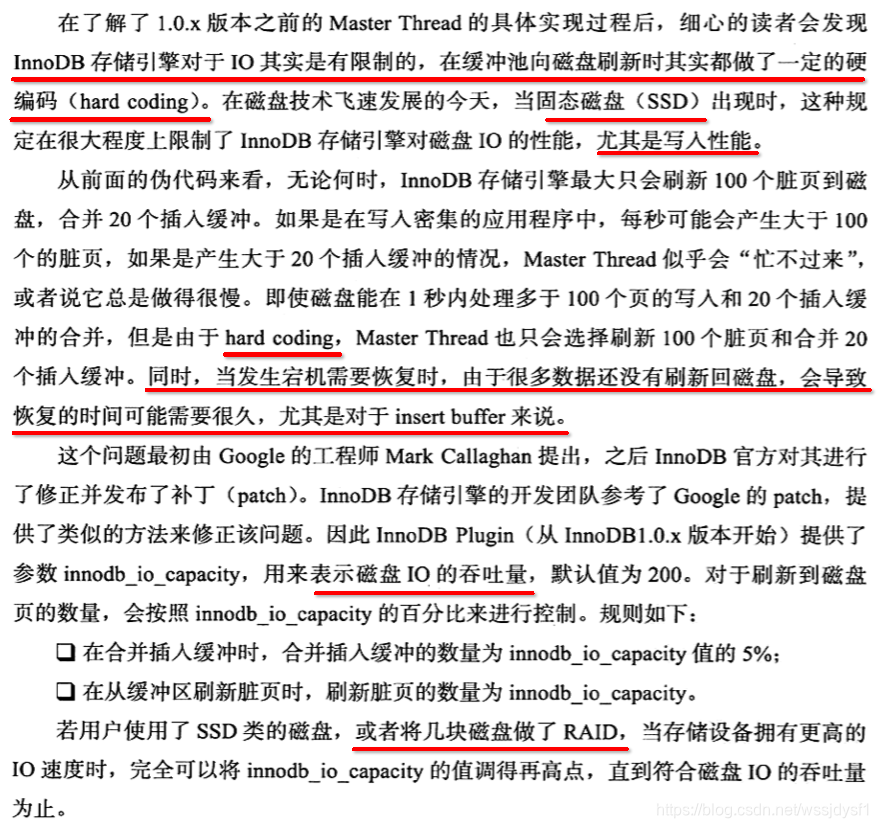 在了解了 1.0.x 版本之前的 Master Thread 的具体实现过程后，细心的读者会发现 InnoDB 存储引擎对于 IO 其实是有限制的，在缓冲池向磁盘刷新时其实都做了一定的硬编码（hard coding）。在磁盘技术飞速发展的今天，当固态磁盘（SSD）出现时，这种规定在很大程度上限制了 InnoDB 存储引擎对磁盘 IO 的性能，尤其是写入性能。

从前面的伪代码来看，无论何时，InnoDB 存储引擎最大只会刷新 100 个脏页到磁盘，合并 20 个插入缓冲。如果是在写入密集的应用程序中，每秒可能会产生大于 100 个的脏页，如果是产生大于 20 个插入缓冲的情况，Master Thread 似乎会“忙不过来”，或者说它总是做得很慢。即使磁盘能在 1 秒内处理多于 100 个页的写入和 20 个插入缓冲的合并，但是由于 hard coding，Master Thread 也只会选择刷新 100 个脏页和合并 20 个插入缓冲。同时，当发生宕机需要恢复时，由于很多数据还没有刷新回磁盘，会导致恢复的时间可能需要很久，尤其是对于 insert buffer 来说。

这个问题最初由 Google 的工程师 Mark Callaghan 提出，之后 InnoDB 官方对其进行了修正并发布了补丁（patch）。InnoDB 存储引擎的开发团队参考了 Google 的 patch，提供了类似的方法来修正该问题。因此 InnoDB Plugin（从 InnoDB1.0.x 版本开始）提供了参数 innodb_io_capacity，用来表示磁盘 IO 的吞吐量，默认值为 200。对于刷新到磁盘页的数量，会按照 innodb_io_capacity 的百分比来进行控制。规则如下：

❑ 在合并插入缓冲时，合并插入缓冲的数量为 innodb_io_capacity 值的 5%；

❑ 在从缓冲区刷新脏页时，刷新脏页的数量为 innodb_io_capacity。

若用户使用了 SSD 类的磁盘，或者将几块磁盘做了 RAID，当存储设备拥有更高的 IO 速度时，完全可以将 innodb_io_capacity 的值调得再高点，直到符合磁盘 IO 的吞吐量为止。

https://blog.csdn.net/wssjdysf1